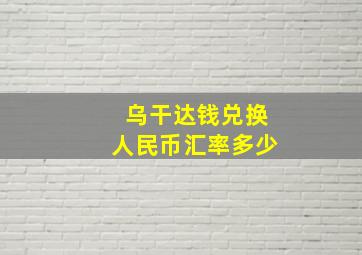 乌干达钱兑换
人民币汇率多少